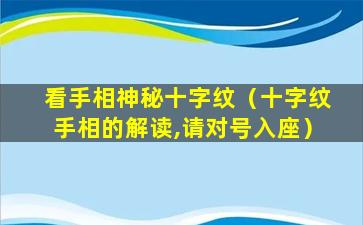 看手相神秘十字纹（十字纹手相的解读,请对号入座）